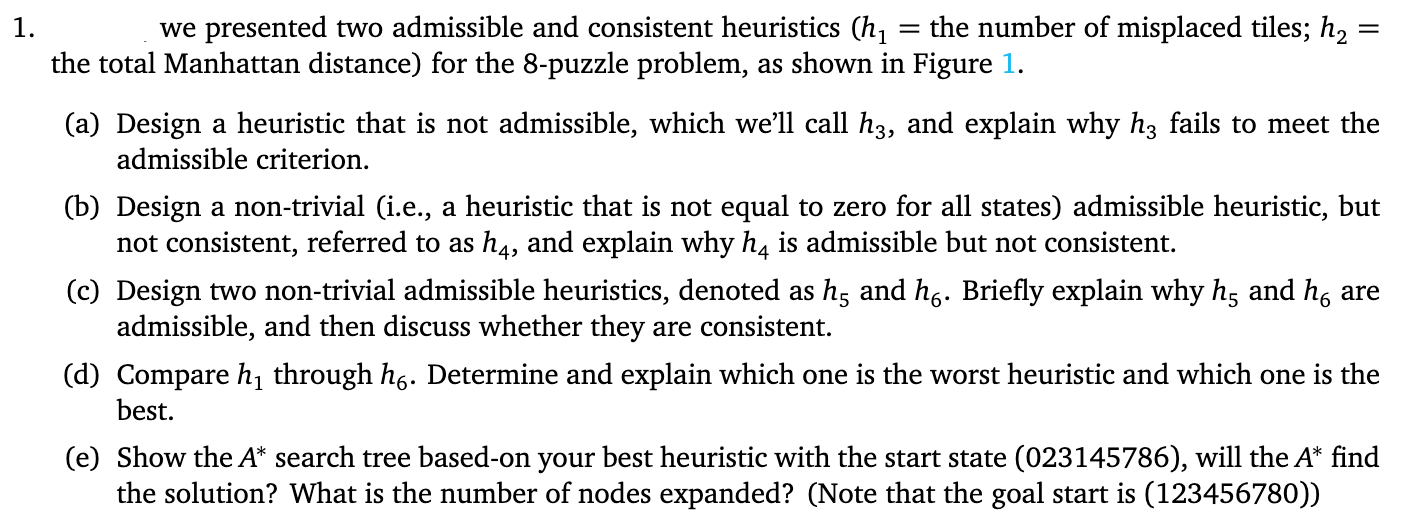 1. we presented two admissible and consistent heuristics ($h_1$ = the number of misplaced tiles; $h_2$ = the total Manhattan distance) for the 8-puzzle problem, as shown in Figure 1.

(a) Design a heuristic that is not admissible, which we'll call $h_3$, and explain why $h_3$ fails to meet the admissible criterion.

(b) Design a non-trivial (i.e., a heuristic that is not equal to zero for all states) admissible heuristic, but not consistent, referred to as $h_4$, and explain why $h_4$ is admissible but not consistent.

(c) Design two non-trivial admissible heuristics, denoted as $h_5$ and $h_6$. Briefly explain why $h_5$ and $h_6$ are admissible, and then discuss whether they are consistent.

(d) Compare $h_1$ through $h_6$. Determine and explain which one is the worst heuristic and which one is the best.

(e) Show the $A^*$ search tree based-on your best heuristic with the start state (023145786), will the $A^*$ find the solution? What is the number of nodes expanded? (Note that the goal start is (123456780))